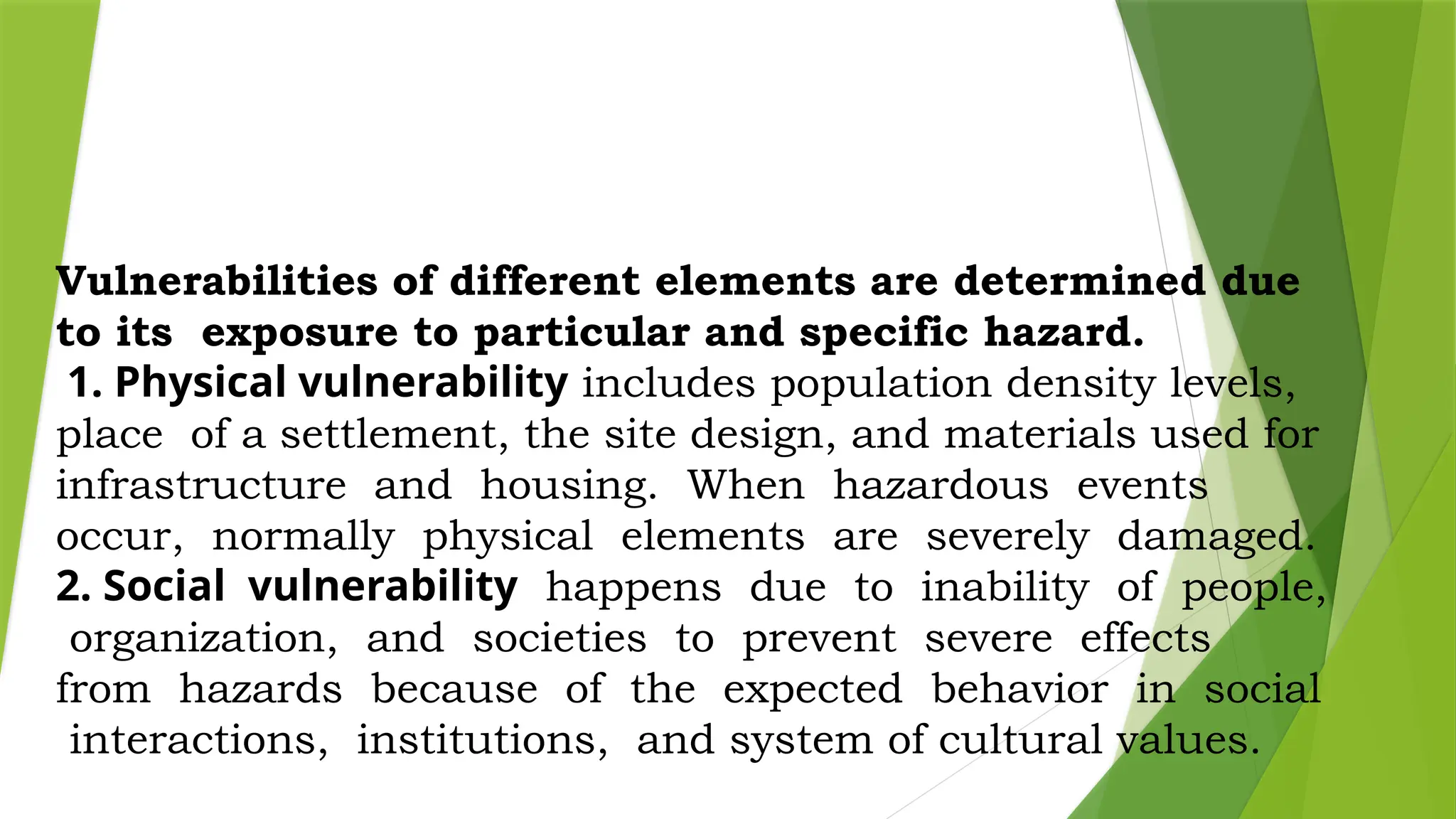 Vulnerabilities of different elements are determined due to its exposure to particular and specific hazard.

1. Physical vulnerability includes population density levels, place of a settlement, the site design, and materials used for infrastructure and housing. When hazardous events occur, normally physical elements are severely damaged.

2. Social vulnerability happens due to inability of people, organization, and societies to prevent severe effects from hazards because of the expected behavior in social interactions, institutions, and system of cultural values.